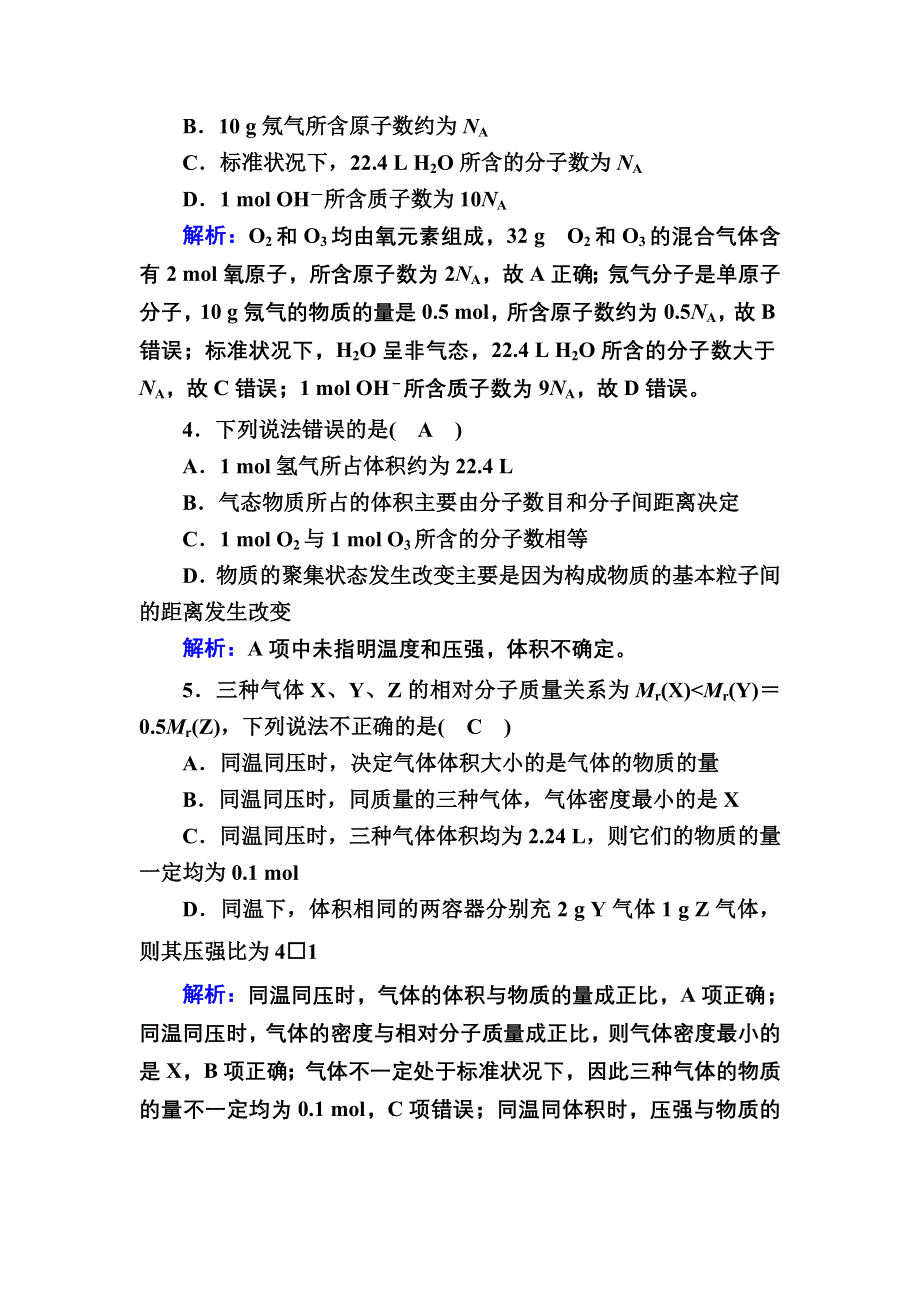 B．10 g 氖气所含原子数约为 $N_A$

C．标准状况下，22.4 L $H_2O$ 所含的分子数为 $N_A$

D．1 mol $OH^-$所含质子数为 $10N_A$

解析：$O_2$ 和 $O_3$ 均由氧元素组成，32 g　$O_2$ 和 $O_3$ 的混合气体含有 2 mol 氧原子，所含原子数为 $2N_A$，故 A 正确；氖气分子是单原子分子，10 g 氖气的物质的量是 0.5 mol，所含原子数约为 $0.5N_A$，故 B 错误；标准状况下，$H_2O$ 呈非气态，22.4 L $H_2O$ 所含的分子数大于 $N_A$，故 C 错误；1 mol $OH^-$所含质子数为 $9N_A$，故 D 错误。

4．下列说法错误的是(　A　)

A．1 mol 氢气所占体积约为 22.4 L

B．气态物质所占的体积主要由分子数目和分子间距离决定

C．1 mol $O_2$ 与 1 mol $O_3$ 所含的分子数相等

D．物质的聚集状态发生改变主要是因为构成物质的基本粒子间的距离发生改变

解析：A 项中未指明温度和压强，体积不确定。

5．三种气体 X、Y、Z 的相对分子质量关系为 $M_r(X)<M_r(Y)=0.5M_r(Z)$，下列说法不正确的是(　C　)

A．同温同压时，决定气体体积大小的是气体的物质的量

B．同温同压时，同质量的三种气体，气体密度最小的是 X

C．同温同压时，三种气体体积均为 2.24 L，则它们的物质的量一定均为 0.1 mol

D．同温下，体积相同的两容器分别充 2 g Y 气体 1 g Z 气体，则其压强比为 4□1

解析：同温同压时，气体的体积与物质的量成正比，A 项正确；同温同压时，气体的密度与相对分子质量成正比，则气体密度最小的是 X，B 项正确；气体不一定处于标准状况下，因此三种气体的物质的量不一定均为 0.1 mol，C 项错误；同温同体积时，压强与物质的